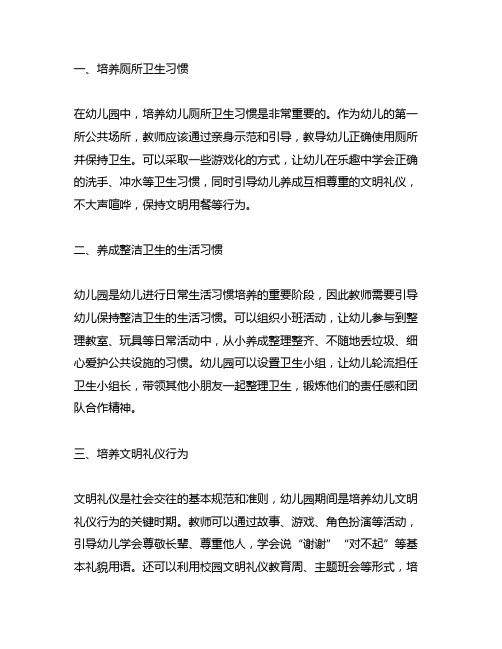 一、培养厕所卫生习惯

在幼儿园中，培养幼儿厕所卫生习惯是非常重要的。作为幼儿的第一所公共场所，教师应该通过亲身示范和引导，教导幼儿正确使用厕所并保持卫生。可以采取一些游戏化的方式，让幼儿在乐趣中学会正确的洗手、冲水等卫生习惯，同时引导幼儿养成互相尊重的文明礼仪，不大声喧哗，保持文明用餐等行为。

二、养成整洁卫生的生活习惯

幼儿园是幼儿进行日常生活习惯培养的重要阶段，因此教师需要引导幼儿保持整洁卫生的生活习惯。可以组织小班活动，让幼儿参与到整理教室、玩具等日常活动中，从小养成整理整齐、不随地丢垃圾、细心爱护公共设施的习惯。幼儿园可以设置卫生小组，让幼儿轮流担任卫生小组长，带领其他小朋友一起整理卫生，锻炼他们的责任感和团队合作精神。

三、培养文明礼仪行为

文明礼仪是社会交往的基本规范和准则，幼儿园期间是培养幼儿文明礼仪行为的关键时期。教师可以通过故事、游戏、角色扮演等活动，引导幼儿学会尊敬长辈、尊重他人，学会说“谢谢”“对不起”等基本礼貌用语。还可以利用校园文明礼仪教育周、主题班会等形式，培